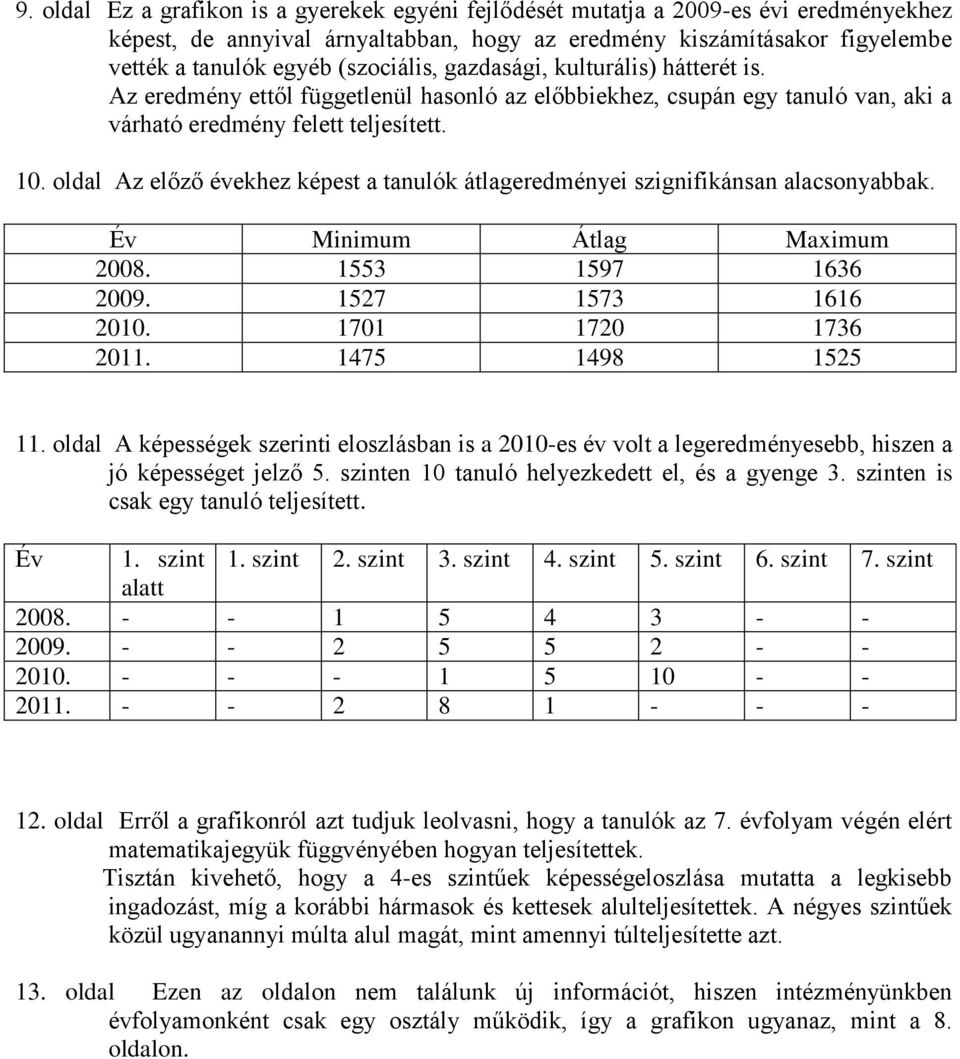 9. oldal Ez a grafikon is a gyerekek egyéni fejlődését mutatja a 2009-es évi eredményekhez képest, de annyival árnyaltabban, hogy az eredmény kiszámításakor figyelembe vették a tanulók egyéb (szociális, gazdasági, kulturális) hátterét is.
Az eredmény ettől függetlenül hasonló az előbbiekhez, csupán egy tanuló van, aki a várható eredmény felett teljesített.

10. oldal Az előző évekhez képest a tanulók átlageredményei szignifikánsan alacsonyabbak.

| Év | Minimum | Átlag | Maximum |
|---|---|---|---|
| 2008. | 1553 | 1597 | 1636 |
| 2009. | 1527 | 1573 | 1616 |
| 2010. | 1701 | 1720 | 1736 |
| 2011. | 1475 | 1498 | 1525 |

11. oldal A képességek szerinti eloszlásban is a 2010-es év volt a legeredményesebb, hiszen a jó képességet jelző 5. szinten 10 tanuló helyezkedett el, és a gyenge 3. szinten is csak egy tanuló teljesített.

| Év | 1. szint alatt | 1. szint | 2. szint | 3. szint | 4. szint | 5. szint | 6. szint | 7. szint |
|---|---|---|---|---|---|---|---|---|
| 2008. | - | - | 1 | 5 | 4 | 3 | - | - |
| 2009. | - | - | 2 | 5 | 5 | 2 | - | - |
| 2010. | - | - | - | 1 | 5 | 10 | - | - |
| 2011. | - | - | 2 | 8 | 1 | - | - | - |

12. oldal Erről a grafikonról azt tudjuk leolvasni, hogy a tanulók az 7. évfolyam végén elért matematikajegyük függvényében hogyan teljesítettek.
Tisztán kivehető, hogy a 4-es szintűek képességeloszlása mutatta a legkisebb ingadozást, míg a korábbi hármasok és kettesek alulteljesítettek. A négyes szintűek közül ugyanannyi múlta alul magát, mint amennyi túlteljesítette azt.

13. oldal Ezen az oldalon nem találunk új információt, hiszen intézményünkben évfolyamonként csak egy osztály működik, így a grafikon ugyanaz, mint a 8. oldalon.